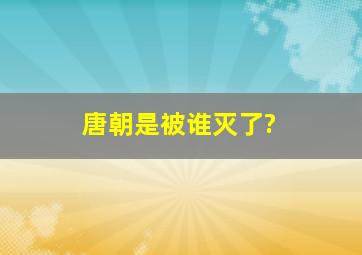 唐朝是被谁灭了?